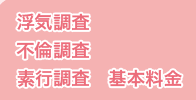 浮気調査
不倫調査
素行調査　基本料金